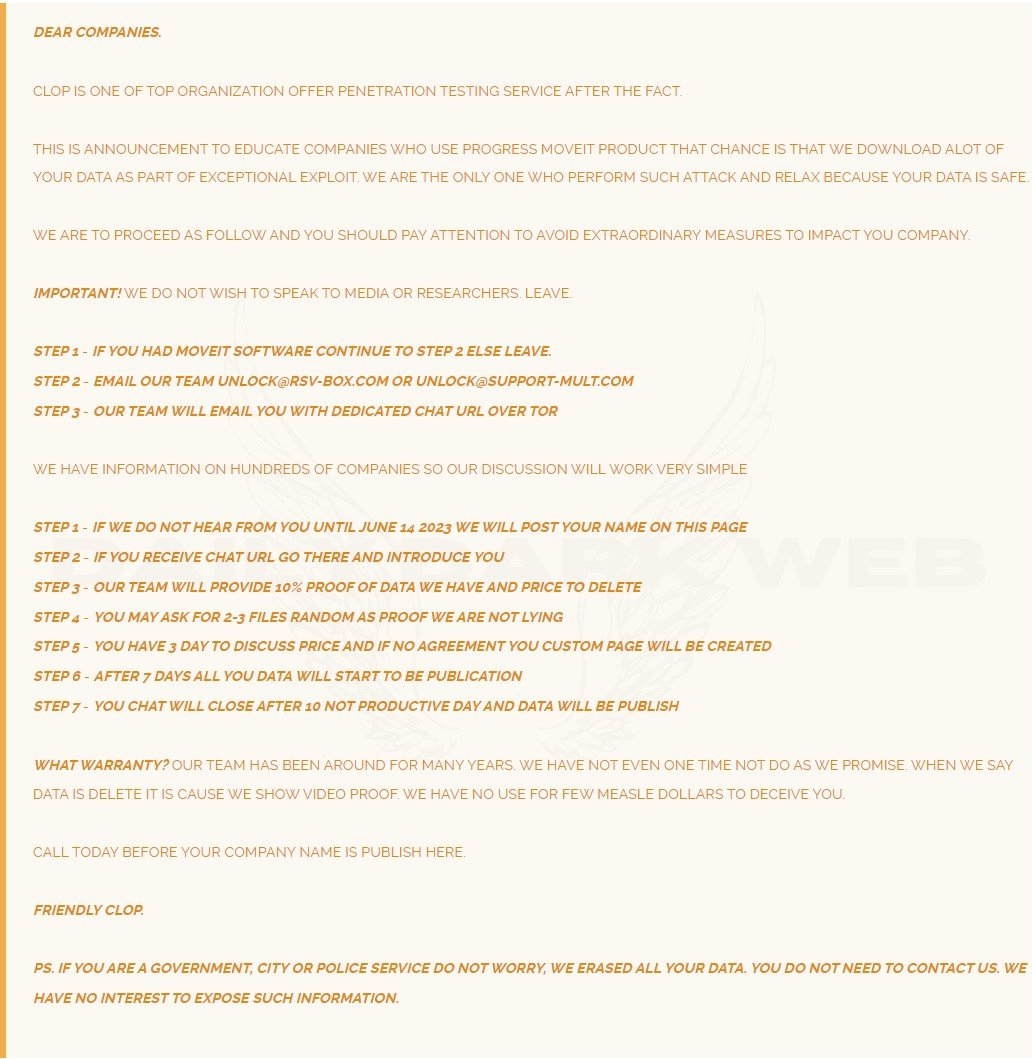 DEAR COMPANIES.

CLOP IS ONE OF TOP ORGANIZATION OFFER PENETRATION TESTING SERVICE AFTER THE FACT.

THIS IS ANNOUNCEMENT TO EDUCATE COMPANIES WHO USE PROGRESS MOVEIT PRODUCT THAT CHANCE IS THAT WE DOWNLOAD ALOT OF YOUR DATA AS PART OF EXCEPTIONAL EXPLOIT. WE ARE THE ONLY ONE WHO PERFORM SUCH ATTACK AND RELAX BECAUSE YOUR DATA IS SAFE.

WE ARE TO PROCEED AS FOLLOW AND YOU SHOULD PAY ATTENTION TO AVOID EXTRAORDINARY MEASURES TO IMPACT YOU COMPANY.

IMPORTANT! WE DO NOT WISH TO SPEAK TO MEDIA OR RESEARCHERS. LEAVE.

STEP 1 - IF YOU HAD MOVEIT SOFTWARE CONTINUE TO STEP 2 ELSE LEAVE.
STEP 2 - EMAIL OUR TEAM UNLOCK@RSV-BOX.COM OR UNLOCK@SUPPORT-MULT.COM
STEP 3 - OUR TEAM WILL EMAIL YOU WITH DEDICATED CHAT URL OVER TOR

WE HAVE INFORMATION ON HUNDREDS OF COMPANIES SO OUR DISCUSSION WILL WORK VERY SIMPLE

STEP 1 - IF WE DO NOT HEAR FROM YOU UNTIL JUNE 14 2023 WE WILL POST YOUR NAME ON THIS PAGE
STEP 2 - IF YOU RECEIVE CHAT URL GO THERE AND INTRODUCE YOU
STEP 3 - OUR TEAM WILL PROVIDE 10% PROOF OF DATA WE HAVE AND PRICE TO DELETE
STEP 4 - YOU MAY ASK FOR 2-3 FILES RANDOM AS PROOF WE ARE NOT LYING
STEP 5 - YOU HAVE 3 DAY TO DISCUSS PRICE AND IF NO AGREEMENT YOU CUSTOM PAGE WILL BE CREATED
STEP 6 - AFTER 7 DAYS ALL YOU DATA WILL START TO BE PUBLICATION
STEP 7 - YOU CHAT WILL CLOSE AFTER 10 NOT PRODUCTIVE DAY AND DATA WILL BE PUBLISH

WHAT WARRANTY? OUR TEAM HAS BEEN AROUND FOR MANY YEARS. WE HAVE NOT EVEN ONE TIME NOT DO AS WE PROMISE. WHEN WE SAY DATA IS DELETE IT IS CAUSE WE SHOW VIDEO PROOF. WE HAVE NO USE FOR FEW MEASLE DOLLARS TO DECEIVE YOU.

CALL TODAY BEFORE YOUR COMPANY NAME IS PUBLISH HERE.

FRIENDLY CLOP.

PS. IF YOU ARE A GOVERNMENT, CITY OR POLICE SERVICE DO NOT WORRY, WE ERASED ALL YOUR DATA. YOU DO NOT NEED TO CONTACT US. WE HAVE NO INTEREST TO EXPOSE SUCH INFORMATION.